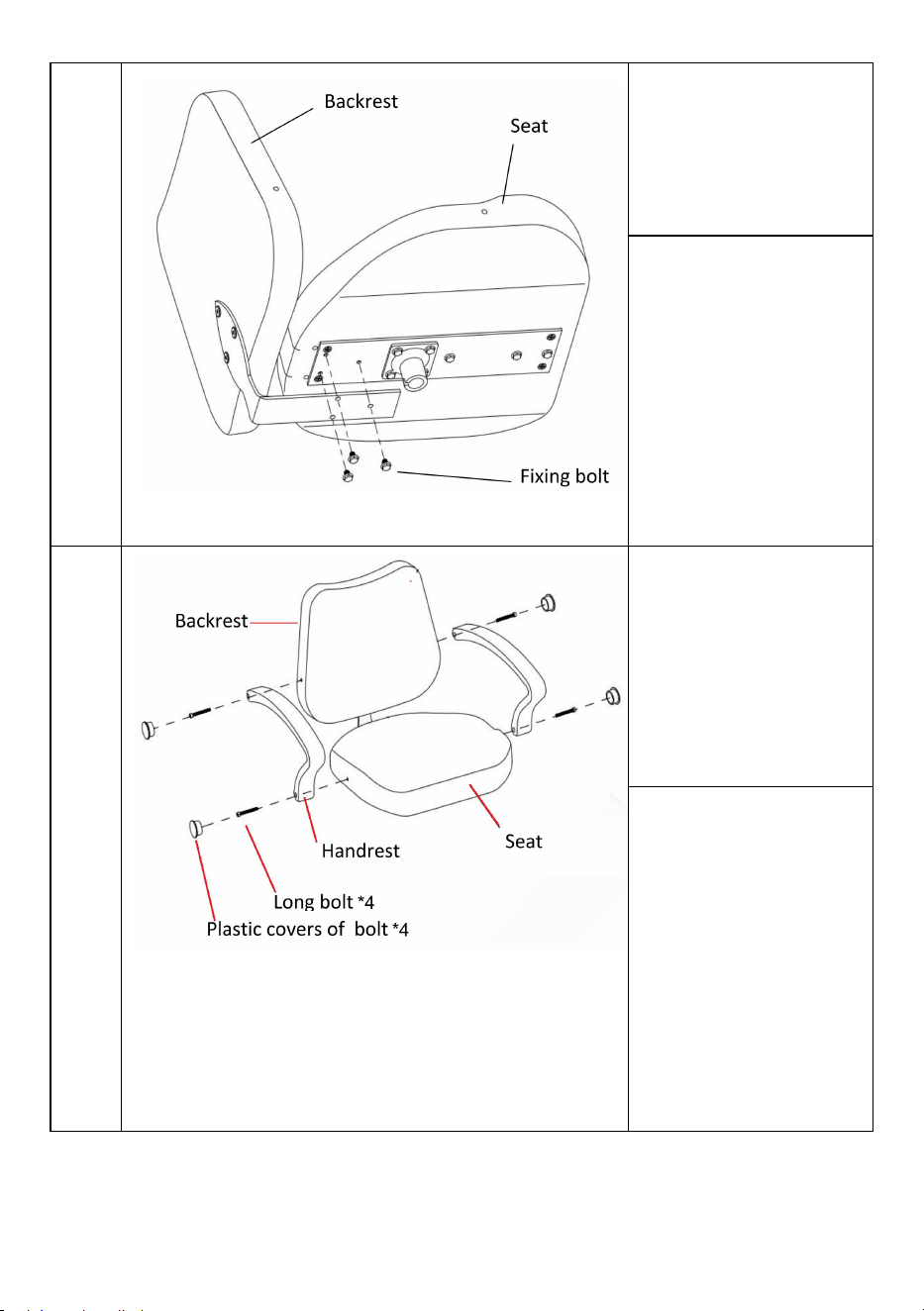 Backrest

Seat

Fixing bolt

Backrest

Handrest

Seat

Long bolt *4

Plastic covers of bolt *4